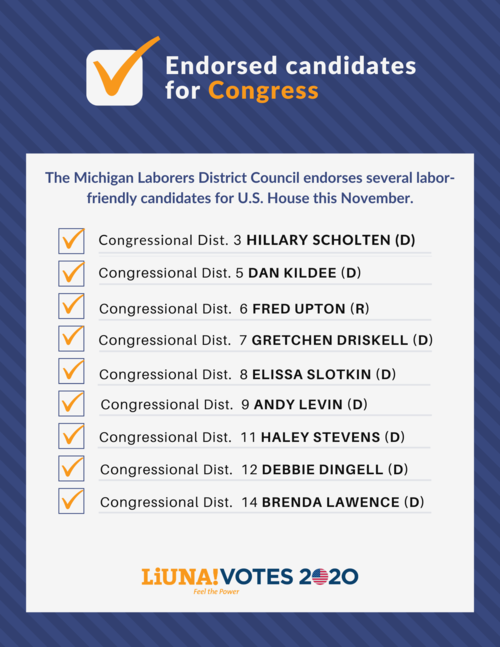 Endorsed candidates for Congress

The Michigan Laborers District Council endorses several labor-friendly candidates for U.S. House this November.

Congressional Dist. 3 HILLARY SCHOLTEN (D)

Congressional Dist. 5 DAN KILDEE (D)

Congressional Dist. 6 FRED UPTON (R)

Congressional Dist. 7 GRETCHEN DRISKELL (D)

Congressional Dist. 8 ELISSA SLOTKIN (D)

Congressional Dist. 9 ANDY LEVIN (D)

Congressional Dist. 11 HALEY STEVENS (D)

Congressional Dist. 12 DEBBIE DINGELL (D)

Congressional Dist. 14 BRENDA LAWENCE (D)

LiUNA! VOTES 2020
Feel the Power